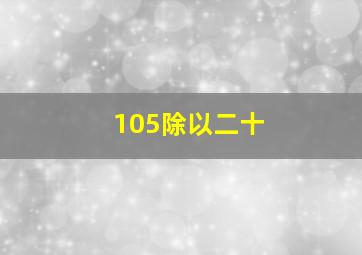 105除以二十